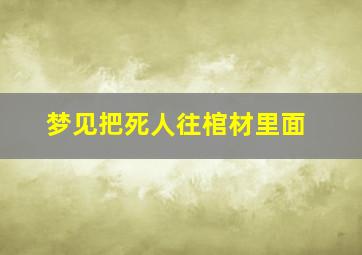 梦见把死人往棺材里面